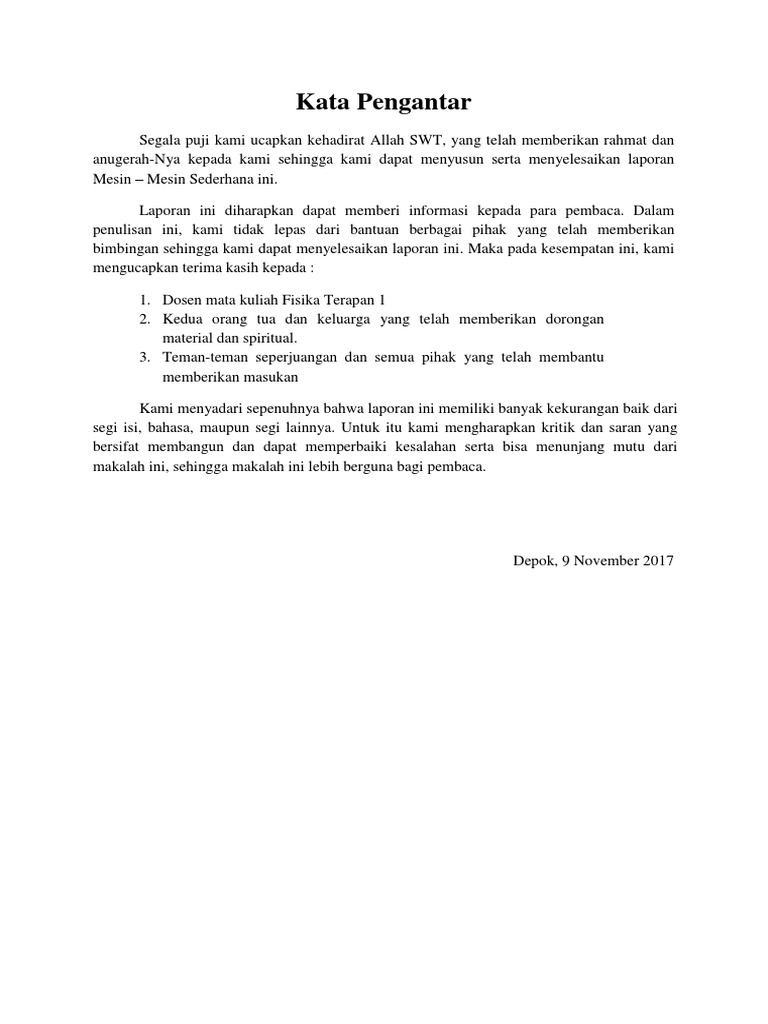 Kata Pengantar

Segala puji kami ucapkan kehadirat Allah SWT, yang telah memberikan rahmat dan anugerah-Nya kepada kami sehingga kami dapat menyusun serta menyelesaikan laporan Mesin – Mesin Sederhana ini.

Laporan ini diharapkan dapat memberi informasi kepada para pembaca. Dalam penulisan ini, kami tidak lepas dari bantuan berbagai pihak yang telah memberikan bimbingan sehingga kami dapat menyelesaikan laporan ini. Maka pada kesempatan ini, kami mengucapkan terima kasih kepada :

1. Dosen mata kuliah Fisika Terapan 1
2. Kedua orang tua dan keluarga yang telah memberikan dorongan material dan spiritual.
3. Teman-teman seperjuangan dan semua pihak yang telah membantu memberikan masukan

Kami menyadari sepenuhnya bahwa laporan ini memiliki banyak kekurangan baik dari segi isi, bahasa, maupun segi lainnya. Untuk itu kami mengharapkan kritik dan saran yang bersifat membangun dan dapat memperbaiki kesalahan serta bisa menunjang mutu dari makalah ini, sehingga makalah ini lebih berguna bagi pembaca.

Depok, 9 November 2017